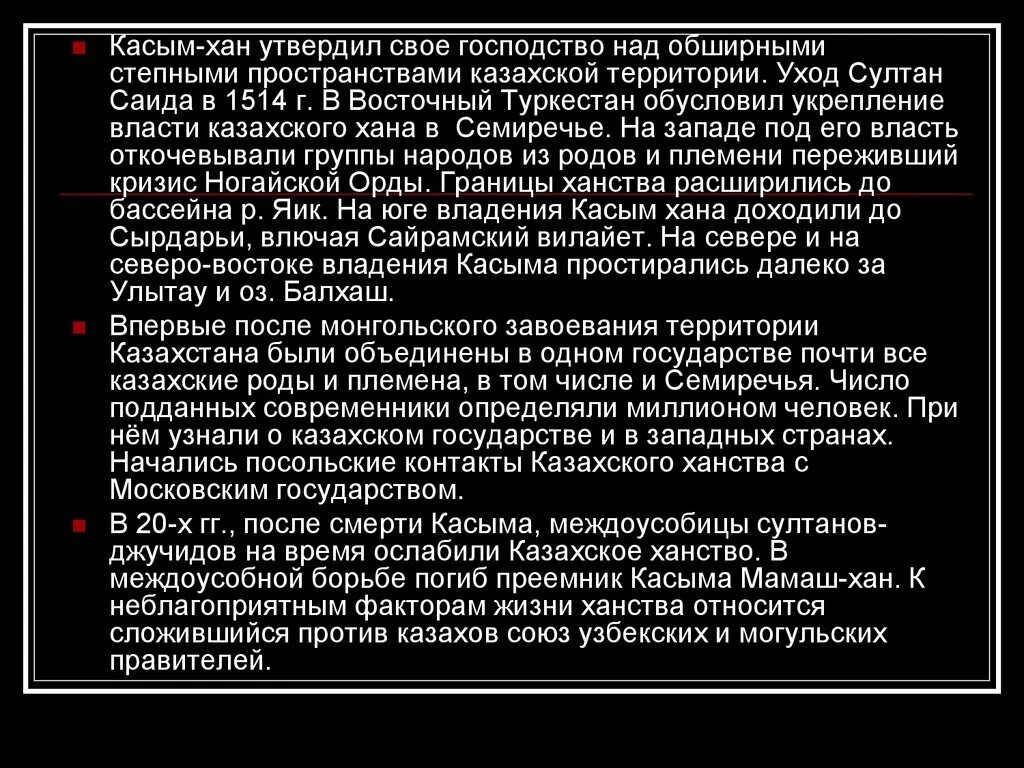 • Касым-хан утвердил свое господство над обширными степными пространствами казахской территории. Уход Султан Саида в 1514 г. В Восточный Туркестан обусловил укрепление власти казахского хана в  Семиречье. На западе под его власть откочевывали группы народов из родов и племени переживший кризис Ногайской Орды. Границы ханства расширились до бассейна р. Яик. На юге владения Касым хана доходили до Сырдарьи, влючая Сайрамский вилайет. На севере и на северо-востоке владения Касыма простирались далеко за Улытау и оз. Балхаш.

• Впервые после монгольского завоевания территории Казахстана были объединены в одном государстве почти все казахские роды и племена, в том числе и Семиречья. Число подданных современники определяли миллионом человек. При нём узнали о казахском государстве и в западных странах. Начались посольские контакты Казахского ханства с Московским государством.

• В 20-х гг., после смерти Касыма, междоусобицы султанов-джучидов на время ослабили Казахское ханство. В междоусобной борьбе погиб преемник Касыма Мамаш-хан. К неблагоприятным факторам жизни ханства относится сложившийся против казахов союз узбекских и могульских правителей.